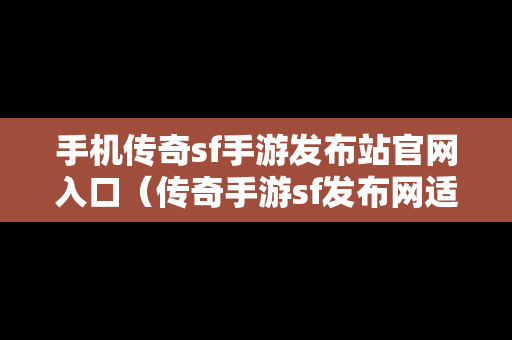 手机传奇sf手游发布站官网入口（传奇手游sf发布网适